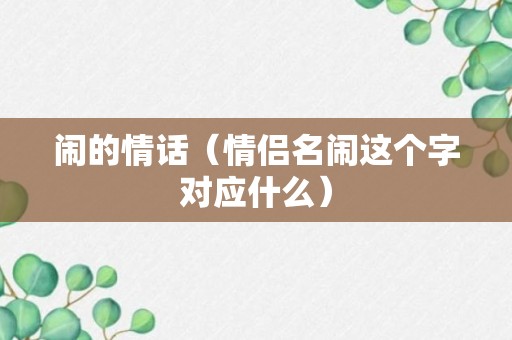 闹的情话（情侣名闹这个字对应什么）